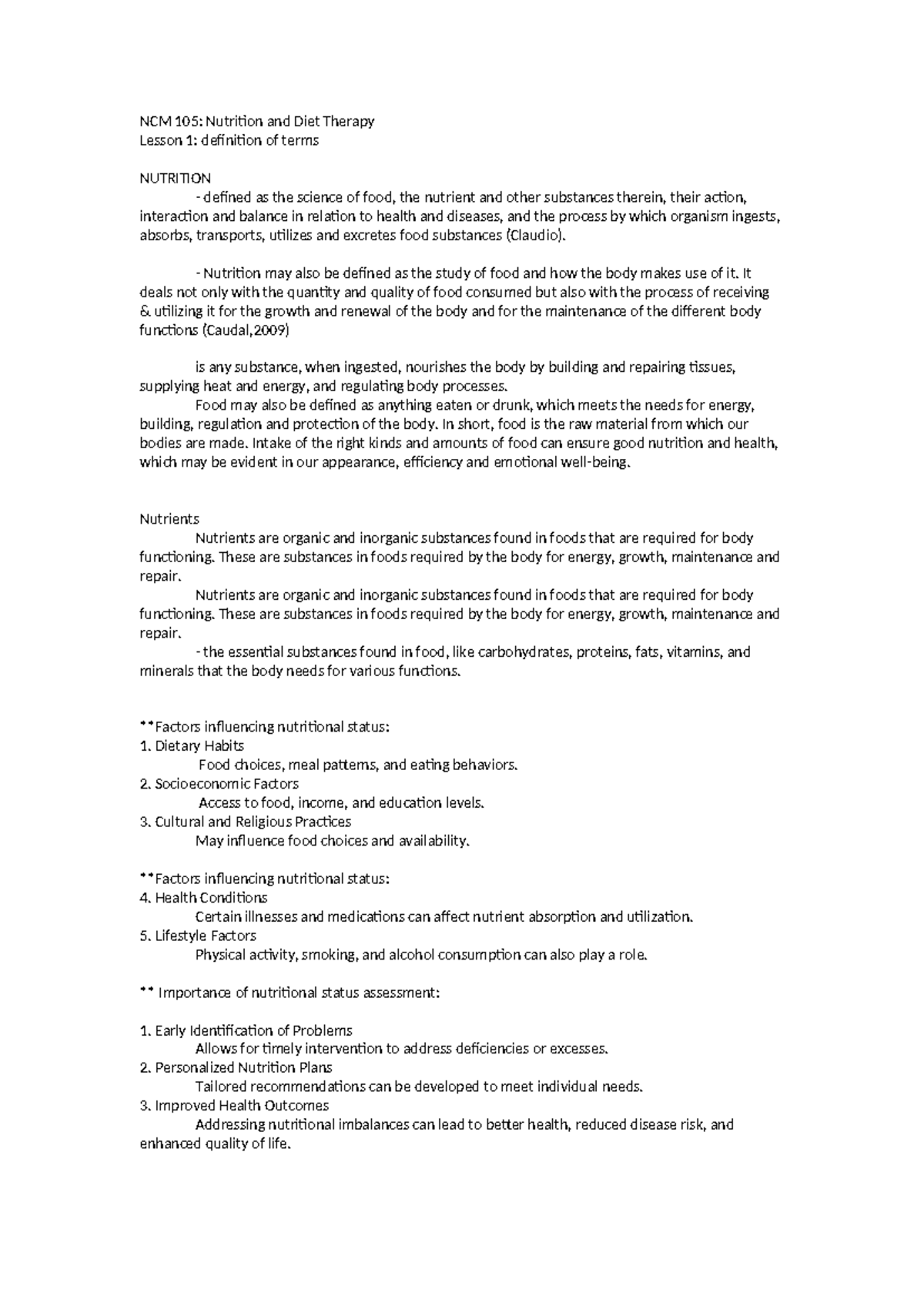 NCM 105: Nutrition and Diet Therapy
Lesson 1: definition of terms

NUTRITION
- defined as the science of food, the nutrient and other substances therein, their action, interaction and balance in relation to health and diseases, and the process by which organism ingests, absorbs, transports, utilizes and excretes food substances (Claudio).

- Nutrition may also be defined as the study of food and how the body makes use of it. It deals not only with the quantity and quality of food consumed but also with the process of receiving & utilizing it for the growth and renewal of the body and for the maintenance of the different body functions (Caudal,2009)

is any substance, when ingested, nourishes the body by building and repairing tissues, supplying heat and energy, and regulating body processes.
Food may also be defined as anything eaten or drunk, which meets the needs for energy, building, regulation and protection of the body. In short, food is the raw material from which our bodies are made. Intake of the right kinds and amounts of food can ensure good nutrition and health, which may be evident in our appearance, efficiency and emotional well-being.

Nutrients
Nutrients are organic and inorganic substances found in foods that are required for body functioning. These are substances in foods required by the body for energy, growth, maintenance and repair.
Nutrients are organic and inorganic substances found in foods that are required for body functioning. These are substances in foods required by the body for energy, growth, maintenance and repair.
- the essential substances found in food, like carbohydrates, proteins, fats, vitamins, and minerals that the body needs for various functions.

**Factors influencing nutritional status:
1. Dietary Habits
Food choices, meal patterns, and eating behaviors.
2. Socioeconomic Factors
Access to food, income, and education levels.
3. Cultural and Religious Practices
May influence food choices and availability.

**Factors influencing nutritional status:
4. Health Conditions
Certain illnesses and medications can affect nutrient absorption and utilization.
5. Lifestyle Factors
Physical activity, smoking, and alcohol consumption can also play a role.

** Importance of nutritional status assessment:

1. Early Identification of Problems
Allows for timely intervention to address deficiencies or excesses.
2. Personalized Nutrition Plans
Tailored recommendations can be developed to meet individual needs.
3. Improved Health Outcomes
Addressing nutritional imbalances can lead to better health, reduced disease risk, and enhanced quality of life.